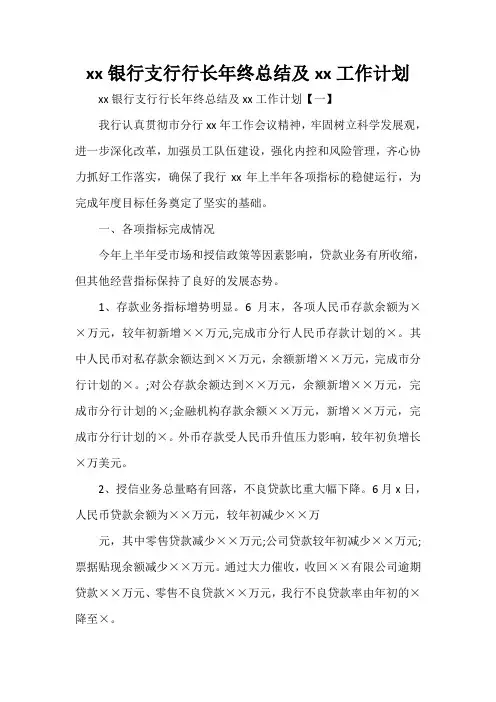 xx 银行支行行长年终总结及 xx 工作计划

xx 银行支行行长年终总结及 xx 工作计划【一】

我行认真贯彻市分行 xx 年工作会议精神，牢固树立科学发展观，进一步深化改革，加强员工队伍建设，强化内控和风险管理，齐心协力抓好工作落实，确保了我行 xx 年上半年各项指标的稳健运行，为完成年度目标任务奠定了坚实的基础。

一、各项指标完成情况

今年上半年受市场和授信政策等因素影响，贷款业务有所收缩，但其他经营指标保持了良好的发展态势。

1、存款业务指标增势明显。6 月末，各项人民币存款余额为××万元，较年初新增××万元,完成市分行人民币存款计划的×。其中人民币对私存款余额达到××万元，余额新增××万元，完成市分行计划的×。;对公存款余额达到××万元，余额新增××万元，完成市分行计划的×;金融机构存款余额××万元，新增××万元，完成市分行计划的×。外币存款受人民币升值压力影响，较年初负增长×万美元。

2、授信业务总量略有回落，不良贷款比重大幅下降。6 月 x 日，人民币贷款余额为××万元，较年初减少××万

元，其中零售贷款减少××万元;公司贷款较年初减少××万元;票据贴现余额减少××万元。通过大力催收，收回××有限公司逾期贷款××万元、零售不良贷款××万元，我行不良贷款率由年初的×降至×。